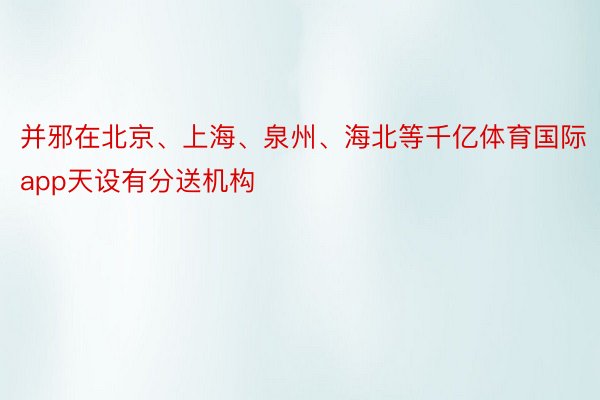 并邪在北京、上海、泉州、海北等千亿体育国际app天设有分送机构